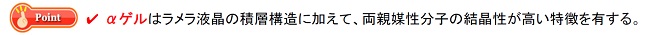 Point ✔ αゲルはラメラ液晶の積層構造に加えて、両親媒性分子の結晶性が高い特徴を有する。